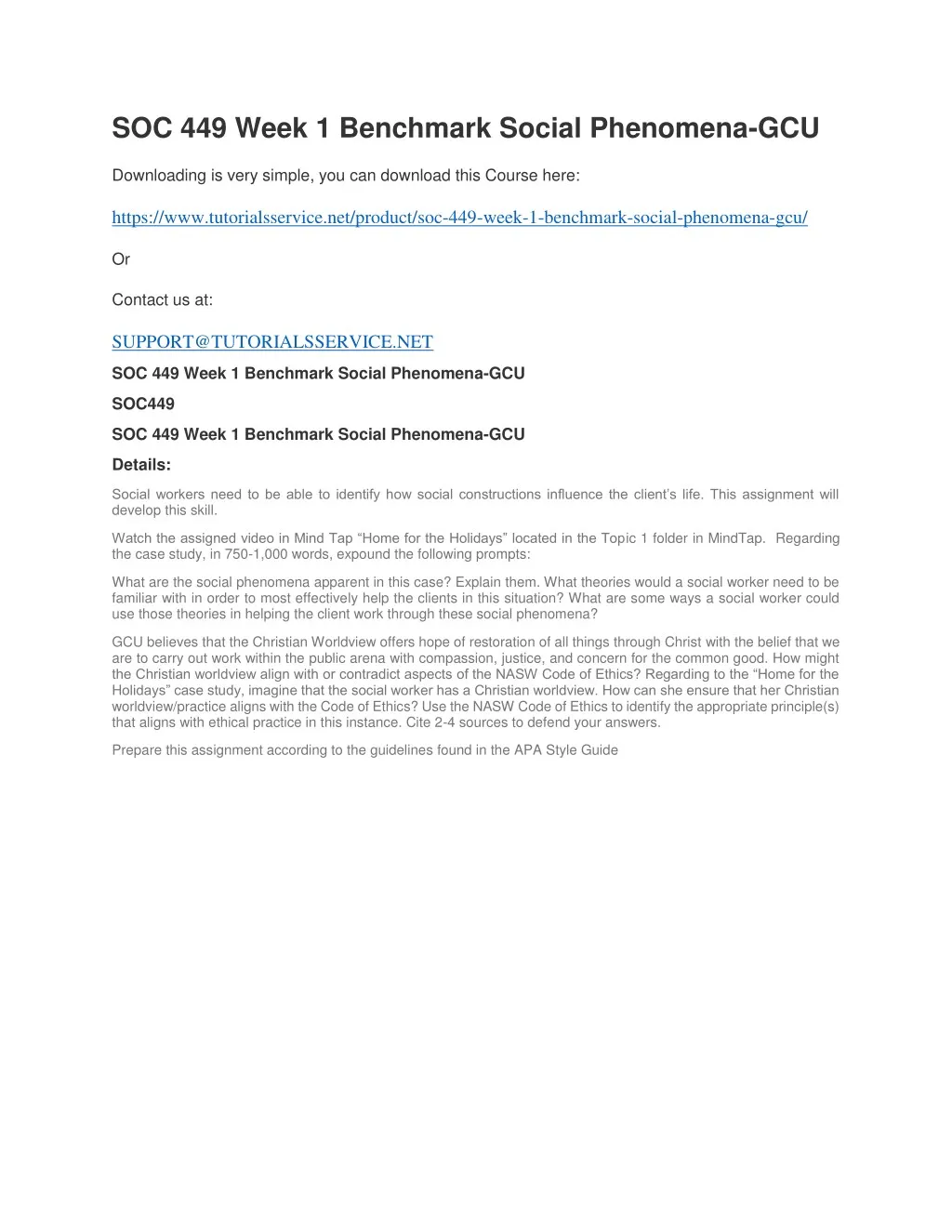 SOC 449 Week 1 Benchmark Social Phenomena-GCU

Downloading is very simple, you can download this Course here:

https://www.tutorialsservice.net/product/soc-449-week-1-benchmark-social-phenomena-gcu/

Or

Contact us at:

SUPPORT@TUTORIALSSERVICE.NET

SOC 449 Week 1 Benchmark Social Phenomena-GCU

SOC449

SOC 449 Week 1 Benchmark Social Phenomena-GCU

Details:

Social workers need to be able to identify how social constructions influence the client's life. This assignment will develop this skill.

Watch the assigned video in Mind Tap "Home for the Holidays" located in the Topic 1 folder in MindTap. Regarding the case study, in 750-1,000 words, expound the following prompts:

What are the social phenomena apparent in this case? Explain them. What theories would a social worker need to be familiar with in order to most effectively help the clients in this situation? What are some ways a social worker could use those theories in helping the client work through these social phenomena?

GCU believes that the Christian Worldview offers hope of restoration of all things through Christ with the belief that we are to carry out work within the public arena with compassion, justice, and concern for the common good. How might the Christian worldview align with or contradict aspects of the NASW Code of Ethics? Regarding to the "Home for the Holidays" case study, imagine that the social worker has a Christian worldview. How can she ensure that her Christian worldview/practice aligns with the Code of Ethics? Use the NASW Code of Ethics to identify the appropriate principle(s) that aligns with ethical practice in this instance. Cite 2-4 sources to defend your answers.

Prepare this assignment according to the guidelines found in the APA Style Guide